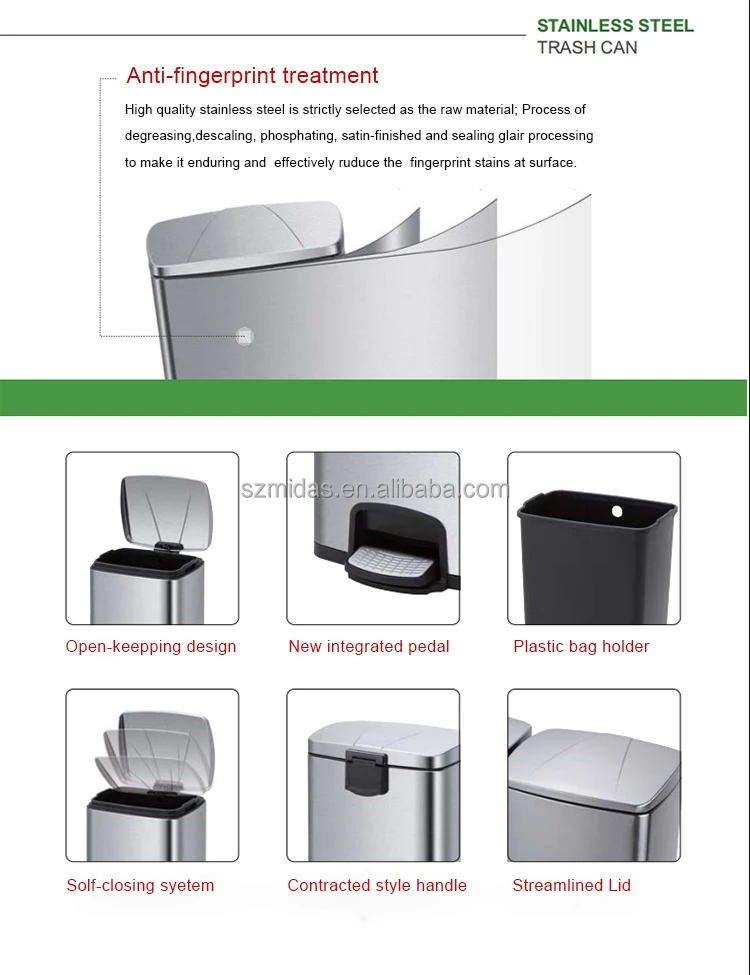 STAINLESS STEEL
TRASH CAN

Anti-fingerprint treatment

High quality stainless steel is strictly selected as the raw material; Process of degreasing,descaling, phosphating, satin-finished and sealing glair processing to make it enduring and effectively ruduce the fingerprint stains at surface.

szmidas.en.alibaba.com

Open-keepping design

New integrated pedal

Plastic bag holder

Solf-closing syetem

Contracted style handle

Streamlined Lid